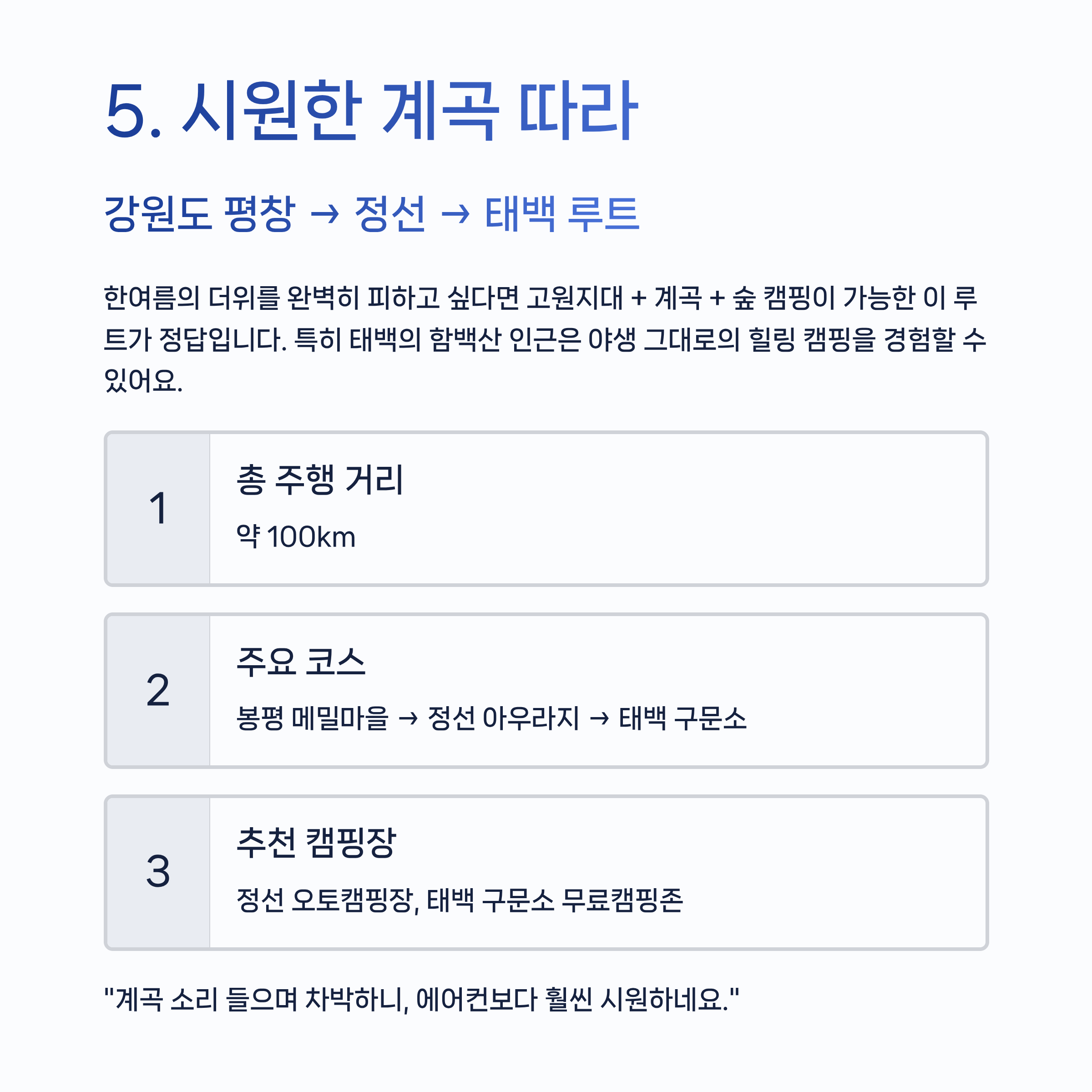 5. 시원한 계곡 따라

강원도 평창 → 정선 → 태백 루트

한여름의 더위를 완벽히 피하고 싶다면 고원지대 + 계곡 + 숲 캠핑이 가능한 이 루트가 정답입니다. 특히 태백의 함백산 인근은 야생 그대로의 힐링 캠핑을 경험할 수 있어요.

1

총 주행 거리

약 100km

2

주요 코스

봉평 메밀마을 → 정선 아우라지 → 태백 구문소

3

추천 캠핑장

정선 오토캠핑장, 태백 구문소 무료캠핑존

"계곡 소리 들으며 차박하니, 에어컨보다 훨씬 시원하네요."